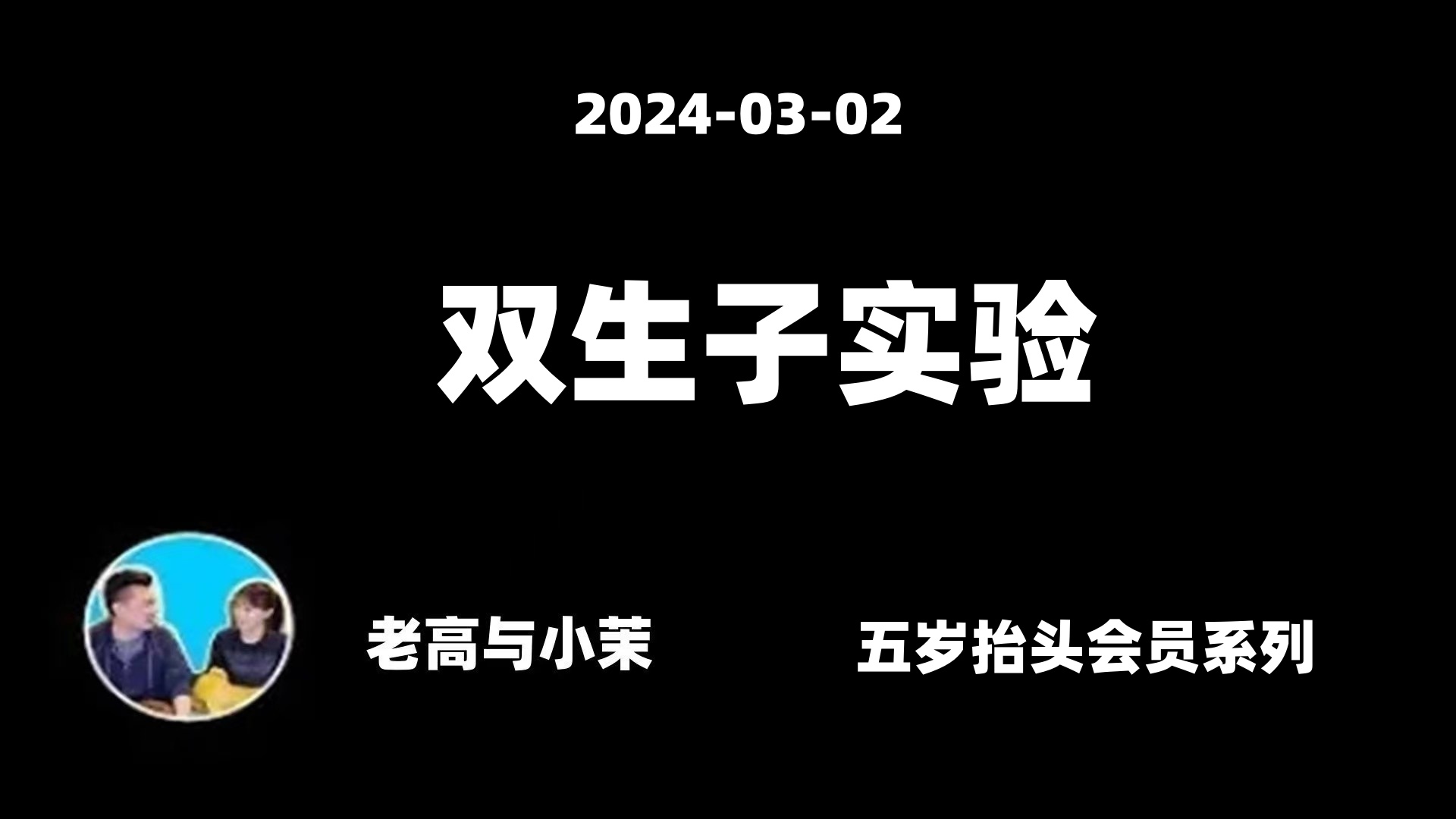 2024-03-02

双生子实验

老高与小茉

五岁抬头会员系列